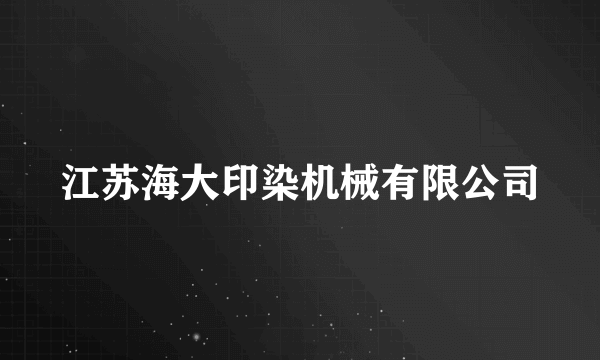 江苏海大印染机械有限公司